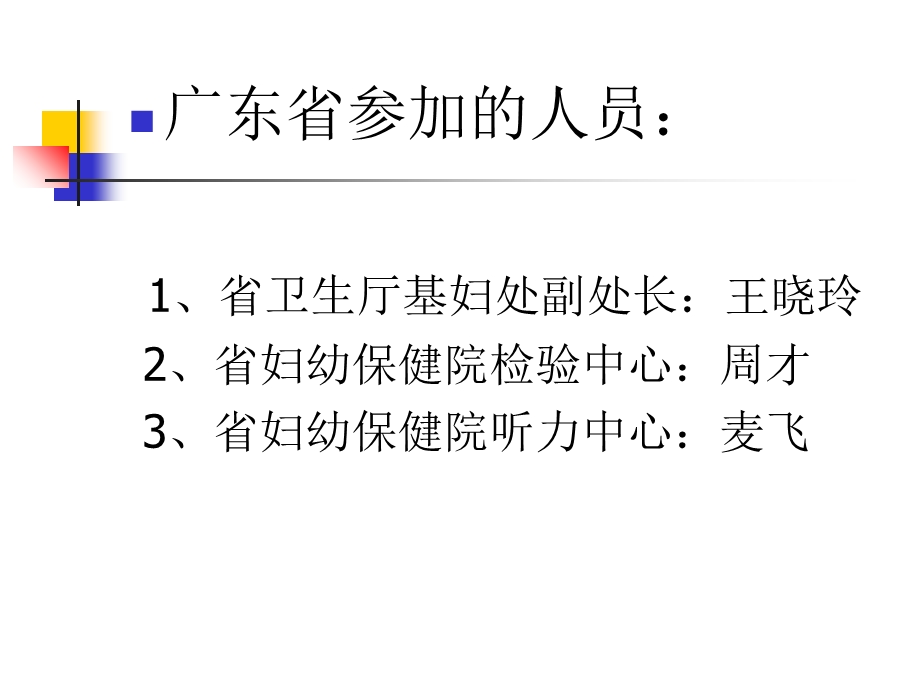 广东省参加的人员：

1、省卫生厅基妇处副处长：王晓玲
2、省妇幼保健院检验中心：周才
3、省妇幼保健院听力中心：麦飞